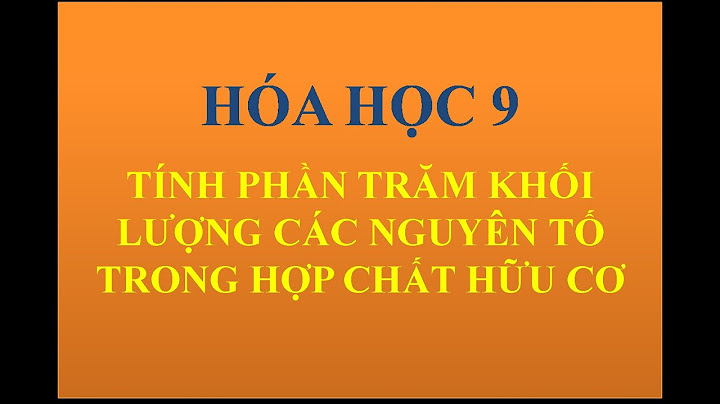 HÓA HỌC 9

TÍNH PHẦN TRĂM KHỐI LƯỢNG CÁC NGUYÊN TỐ TRONG HỢP CHẤT HỮU CƠ